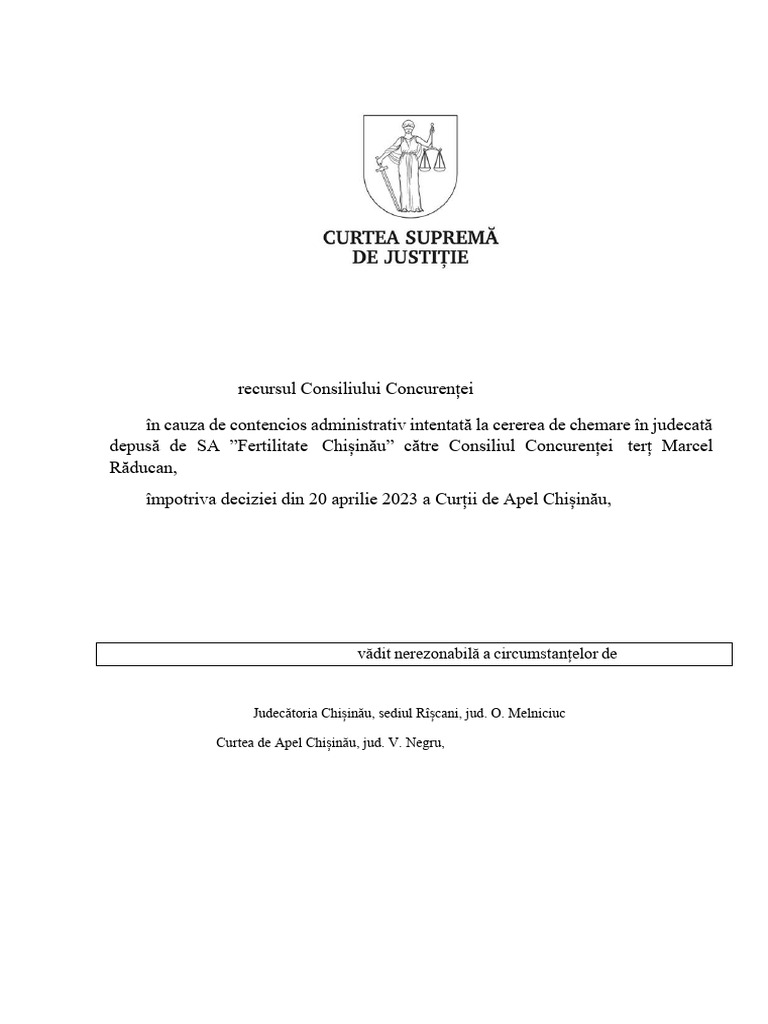 CURTEA SUPREMĂ DE JUSTIȚIE

recursul Consiliului Concurenței

în cauza de contencios administrativ intentată la cererea de chemare în judecată depusă de SA ”Fertilitate Chișinău” către Consiliul Concurenței terț Marcel Răducan,

împotriva deciziei din 20 aprilie 2023 a Curții de Apel Chișinău,

vădit nerezonabilă a circumstanțelor de

Judecătoria Chișinău, sediul Rîșcani, jud. O. Melniciuc

Curtea de Apel Chișinău, jud. V. Negru,